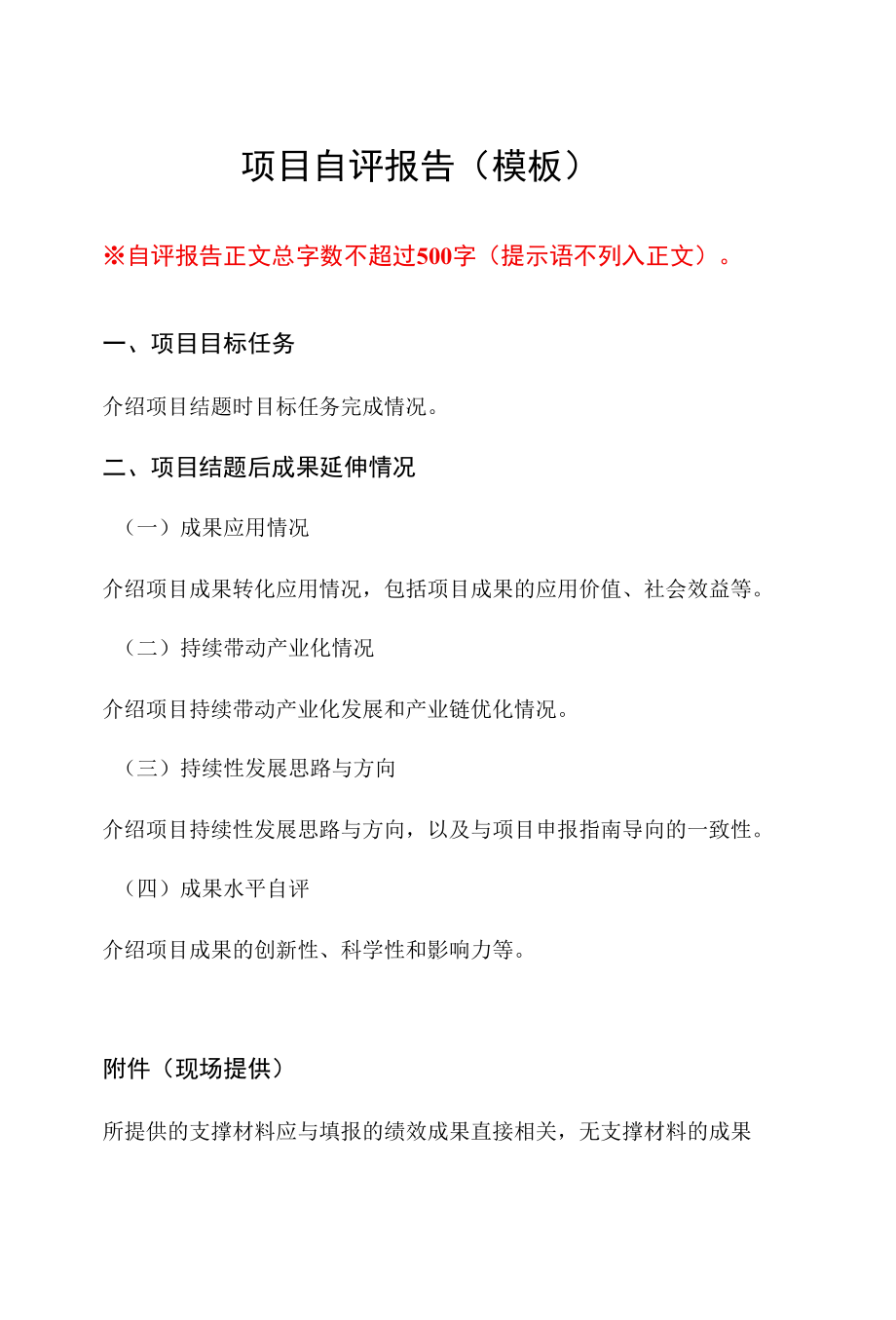 项目自评报告（模板）

※自评报告正文总字数不超过500字（提示语不列入正文）。

一、项目目标任务

介绍项目结题时目标任务完成情况。

二、项目结题后成果延伸情况

（一）成果应用情况

介绍项目成果转化应用情况，包括项目成果的应用价值、社会效益等。

（二）持续带动产业化情况

介绍项目持续带动产业化发展和产业链优化情况。

（三）持续性发展思路与方向

介绍项目持续性发展思路与方向，以及与项目申报指南导向的一致性。

（四）成果水平自评

介绍项目成果的创新性、科学性和影响力等。

附件（现场提供）

所提供的支撑材料应与填报的绩效成果直接相关，无支撑材料的成果